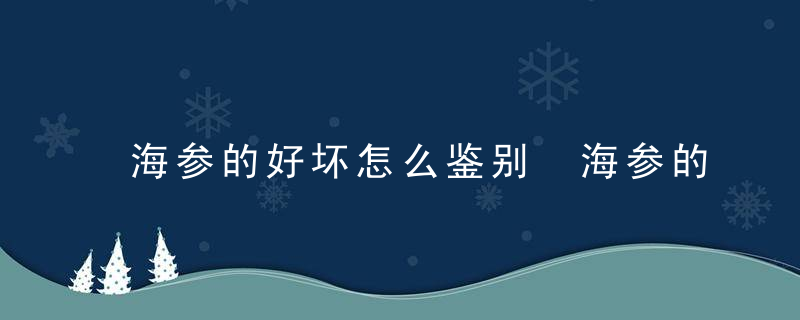 海参的好坏怎么鉴别 海参的